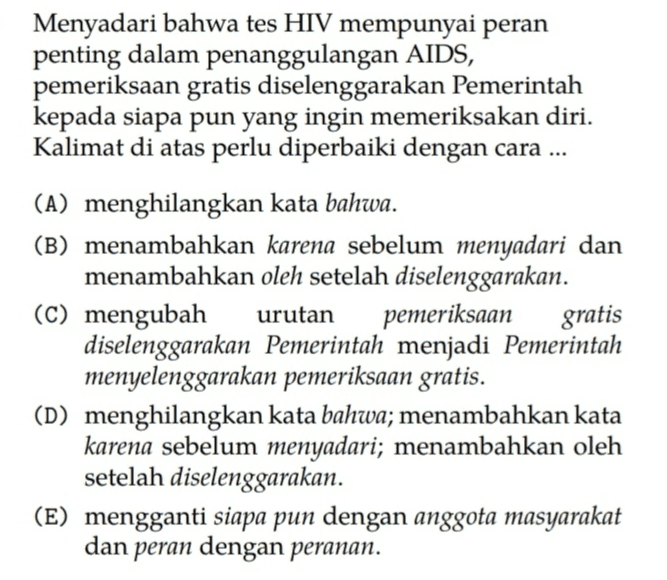 Menyadari bahwa tes HIV mempunyai peran penting dalam penanggulangan AIDS, pemeriksaan gratis diselenggarakan Pemerintah kepada siapa pun yang ingin memeriksakan diri. Kalimat di atas perlu diperbaiki dengan cara ...

(A) menghilangkan kata bahwa.

(B) menambahkan karena sebelum menyadari dan menambahkan oleh setelah diselenggarakan.

(C) mengubah urutan pemeriksaan gratis diselenggarakan Pemerintah menjadi Pemerintah menyelenggarakan pemeriksaan gratis.

(D) menghilangkan kata bahwa; menambahkan kata karena sebelum menyadari; menambahkan oleh setelah diselenggarakan.

(E) mengganti siapa pun dengan anggota masyarakat dan peran dengan peranan.